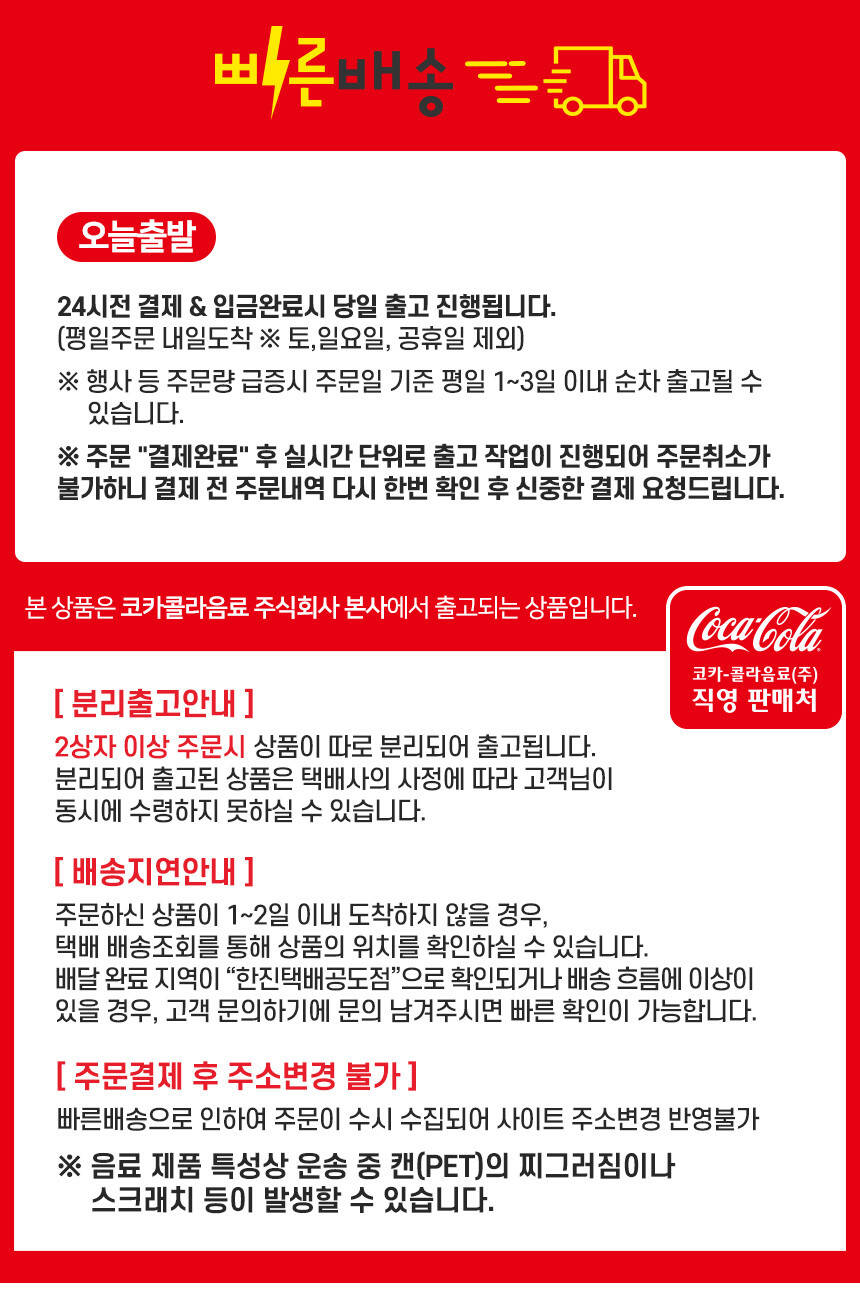 빠른배송

오늘출발

24시전 결제 & 입금완료시 당일 출고 진행됩니다.
(평일주문 내일도착 ※ 토,일요일, 공휴일 제외)

※ 행사 등 주문량 급증시 주문일 기준 평일 1~3일 이내 순차 출고될 수 있습니다.

※ 주문 "결제완료" 후 실시간 단위로 출고 작업이 진행되어 주문취소가 불가하니 결제 전 주문내역 다시 한번 확인 후 신중한 결제 요청드립니다.

본 상품은 코카콜라음료 주식회사 본사에서 출고되는 상품입니다.

Coca-Cola
코카-콜라음료(주)
직영 판매처

[ 분리출고안내 ]

2상자 이상 주문시 상품이 따로 분리되어 출고됩니다.
분리되어 출고된 상품은 택배사의 사정에 따라 고객님이
동시에 수령하지 못하실 수 있습니다.

[ 배송지연안내 ]

주문하신 상품이 1~2일 이내 도착하지 않을 경우,
택배 배송조회를 통해 상품의 위치를 확인하실 수 있습니다.
배달 완료 지역이 "한진택배공도점"으로 확인되거나 배송 흐름에 이상이
있을 경우, 고객 문의하기에 문의 남겨주시면 빠른 확인이 가능합니다.

[ 주문결제 후 주소변경 불가 ]

빠른배송으로 인하여 주문이 수시 수집되어 사이트 주소변경 반영불가

※ 음료 제품 특성상 운송 중 캔(PET)의 찌그러짐이나 스크래치 등이 발생할 수 있습니다.